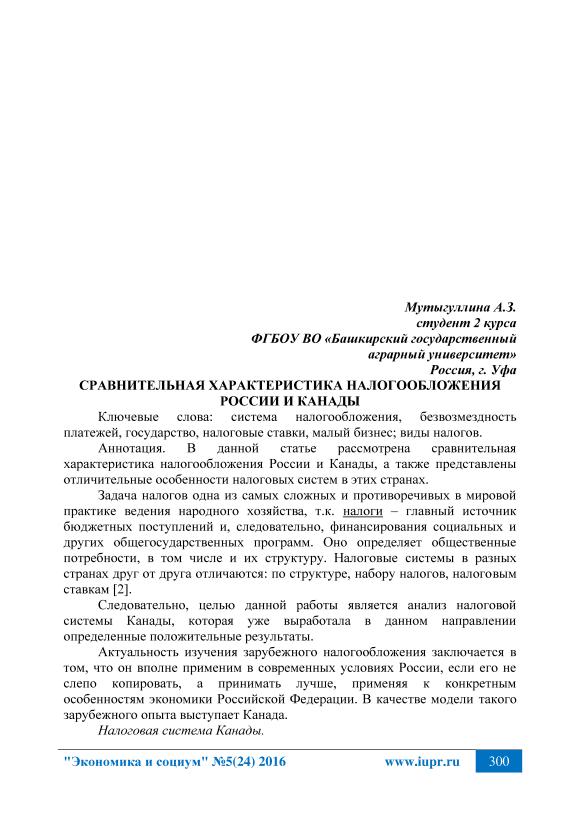 Мутыгуллина А.З.
студент 2 курса
ФГБОУ ВО «Башкирский государственный аграрный университет»
Россия, г. Уфа

СРАВНИТЕЛЬНАЯ ХАРАКТЕРИСТИКА НАЛОГООБЛОЖЕНИЯ РОССИИ И КАНАДЫ

Ключевые слова: система налогообложения, безвозмездность платежей, государство, налоговые ставки, малый бизнес; виды налогов.

Аннотация. В данной статье рассмотрена сравнительная характеристика налогообложения России и Канады, а также представлены отличительные особенности налоговых систем в этих странах.

Задача налогов одна из самых сложных и противоречивых в мировой практике ведения народного хозяйства, т.к. налоги – главный источник бюджетных поступлений и, следовательно, финансирования социальных и других общегосударственных программ. Оно определяет общественные потребности, в том числе и их структуру. Налоговые системы в разных странах друг от друга отличаются: по структуре, набору налогов, налоговым ставкам [2].

Следовательно, целью данной работы является анализ налоговой системы Канады, которая уже выработала в данном направлении определенные положительные результаты.

Актуальность изучения зарубежного налогообложения заключается в том, что он вполне применим в современных условиях России, если его не слепо копировать, а принимать лучше, применяя к конкретным особенностям экономики Российской Федерации. В качестве модели такого зарубежного опыта выступает Канада.

Налоговая система Канады.

"Экономика и социум" №5(24) 2016 www.iupr.ru 300